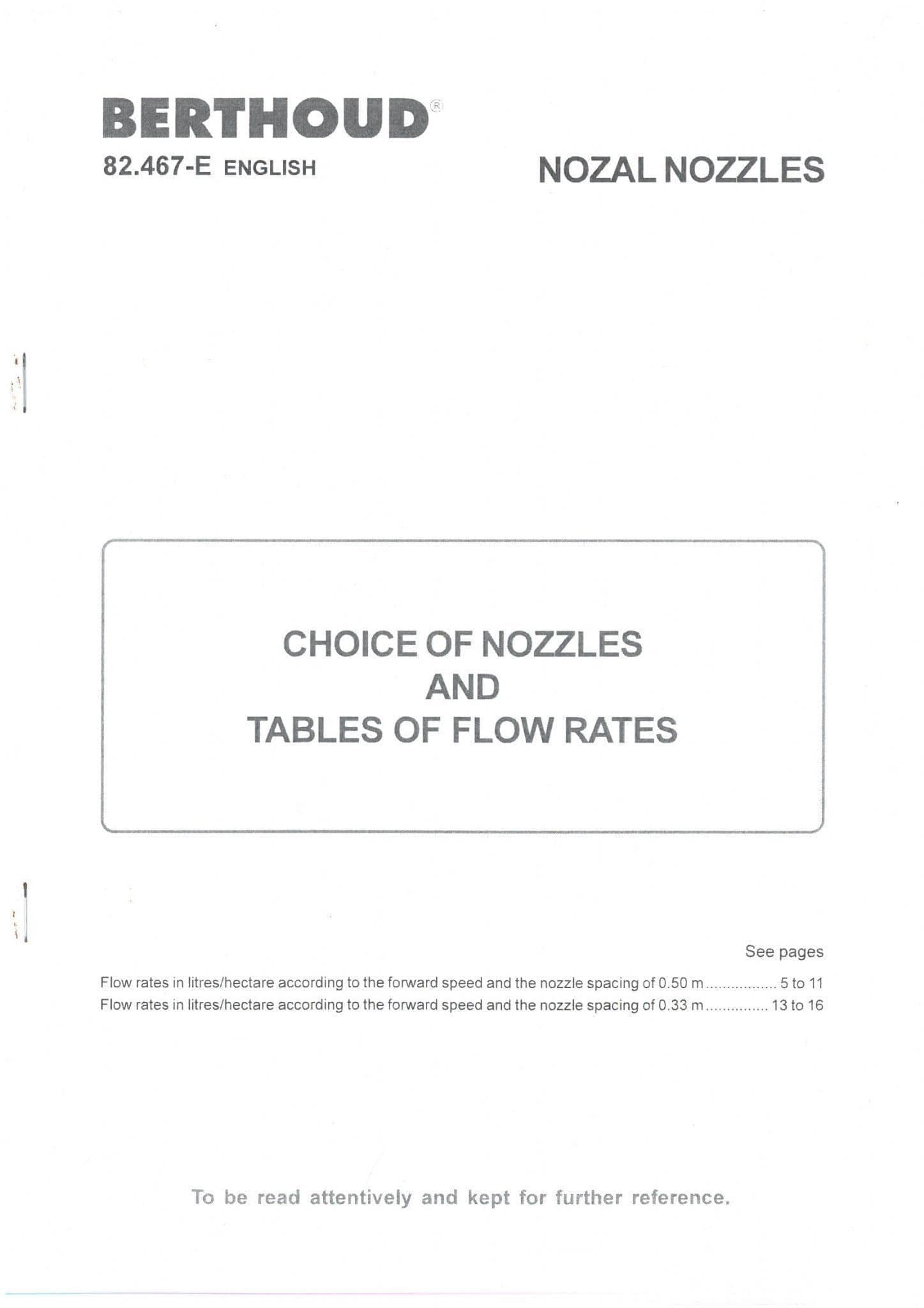 BERTHOUD®
82.467-E ENGLISH

NOZAL NOZZLES

CHOICE OF NOZZLES
AND
TABLES OF FLOW RATES

See pages

Flow rates in litres/hectare according to the forward speed and the nozzle spacing of 0.50 m 5 to 11
Flow rates in litres/hectare according to the forward speed and the nozzle spacing of 0.33 m 13 to 16

To be read attentively and kept for further reference.